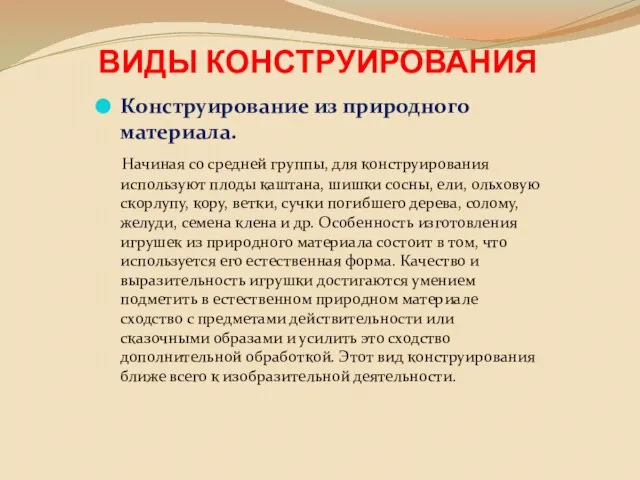 ВИДЫ КОНСТРУИРОВАНИЯ

Конструирование из природного материала.

Начиная со средней группы, для конструирования используют плоды каштана, шишки сосны, ели, ольховую скорлупу, кору, ветки, сучки погибшего дерева, солому, желуди, семена клена и др. Особенность изготовления игрушек из природного материала состоит в том, что используется его естественная форма. Качество и выразительность игрушки достигаются умением подметить в естественном природном материале сходство с предметами действительности или сказочными образами и усилить это сходство дополнительной обработкой. Этот вид конструирования ближе всего к изобразительной деятельности.